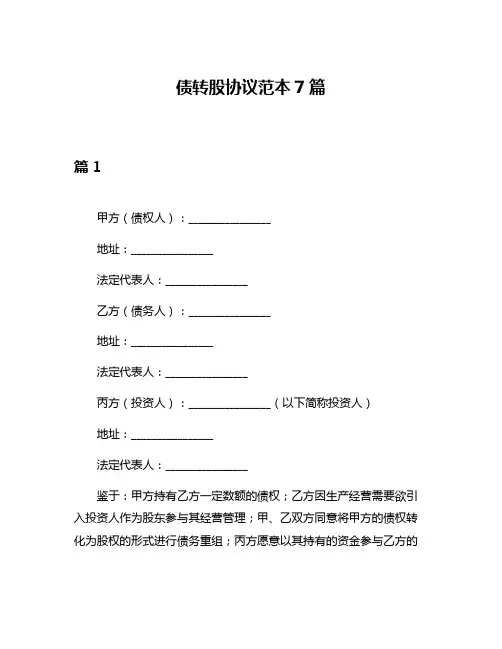 债转股协议范本 7 篇

篇 1

甲方（债权人）：______________

地址：______________

法定代表人：______________

乙方（债务人）：______________

地址：______________

法定代表人：______________

丙方（投资人）：______________（以下简称投资人）

地址：______________

法定代表人：______________

鉴于：甲方持有乙方一定数额的债权；乙方因生产经营需要欲引入投资人作为股东参与其经营管理；甲、乙双方同意将甲方的债权转化为股权的形式进行债务重组；丙方愿意以其持有的资金参与乙方的